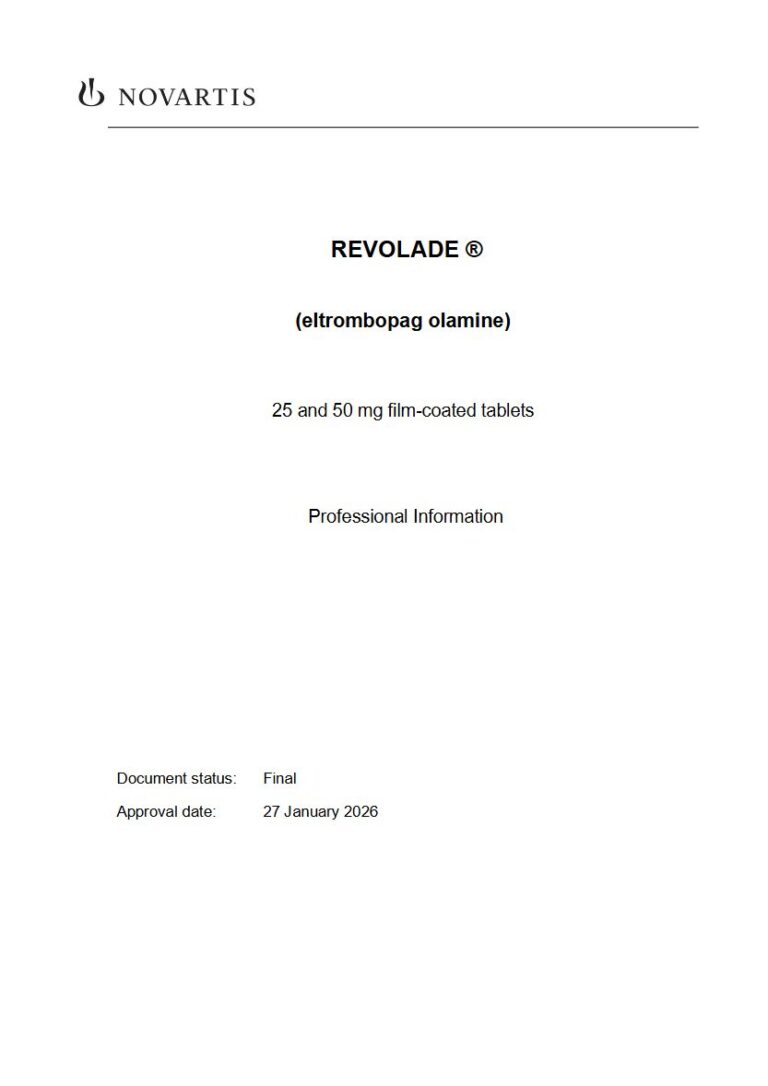 NOVARTIS

REVOLADE ®

(eltrombopag olamine)

25 and 50 mg film-coated tablets

Professional Information

Document status: Final

Approval date: 27 January 2026